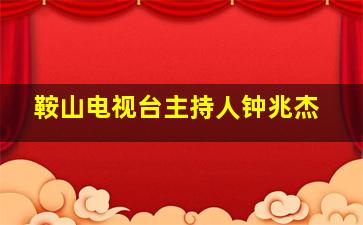 鞍山电视台主持人钟兆杰